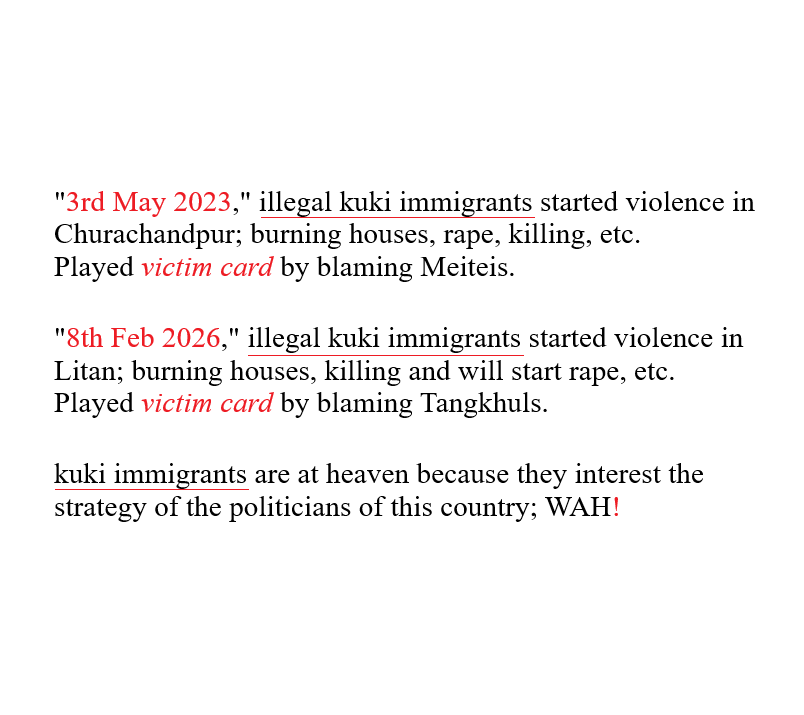 "3rd May 2023," illegal kuki immigrants started violence in Churachandpur; burning houses, rape, killing, etc.
Played victim card by blaming Meiteis.

"8th Feb 2026," illegal kuki immigrants started violence in Litan; burning houses, killing and will start rape, etc.
Played victim card by blaming Tangkhuls.

kuki immigrants are at heaven because they interest the strategy of the politicians of this country; WAH!